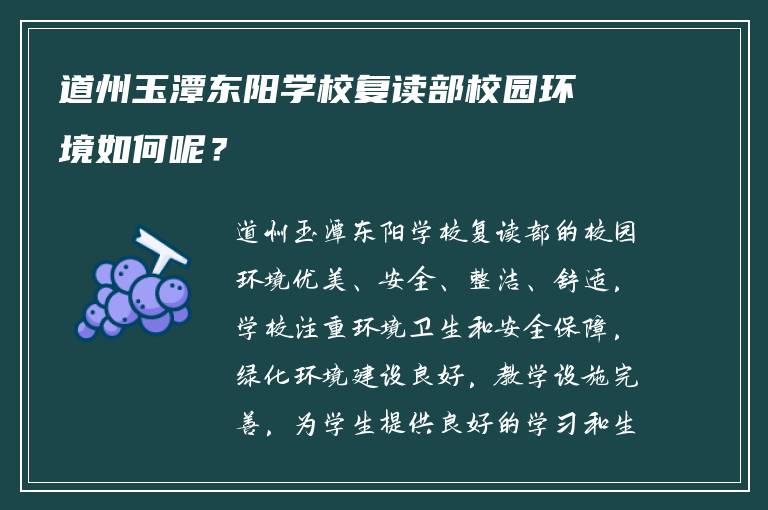 道州玉潭东阳学校复读部校园环境如何呢？

道州玉潭东阳学校复读部的校园环境优美、安全、整洁、舒适，学校注重环境卫生和安全保障，绿化环境建设良好，教学设施完善，为学生提供良好的学习和生